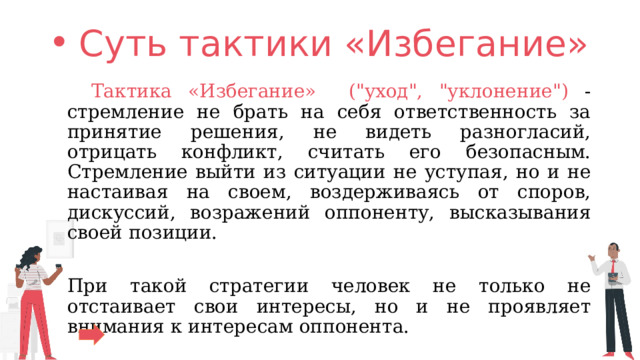 • Суть тактики «Избегание»

Тактика «Избегание» ("уход", "уклонение") - стремление не брать на себя ответственность за принятие решения, не видеть разногласий, отрицать конфликт, считать его безопасным. Стремление выйти из ситуации не уступая, но и не настаивая на своем, воздерживаясь от споров, дискуссий, возражений оппоненту, высказывания своей позиции.

При такой стратегии человек не только не отстаивает свои интересы, но и не проявляет внимания к интересам оппонента.